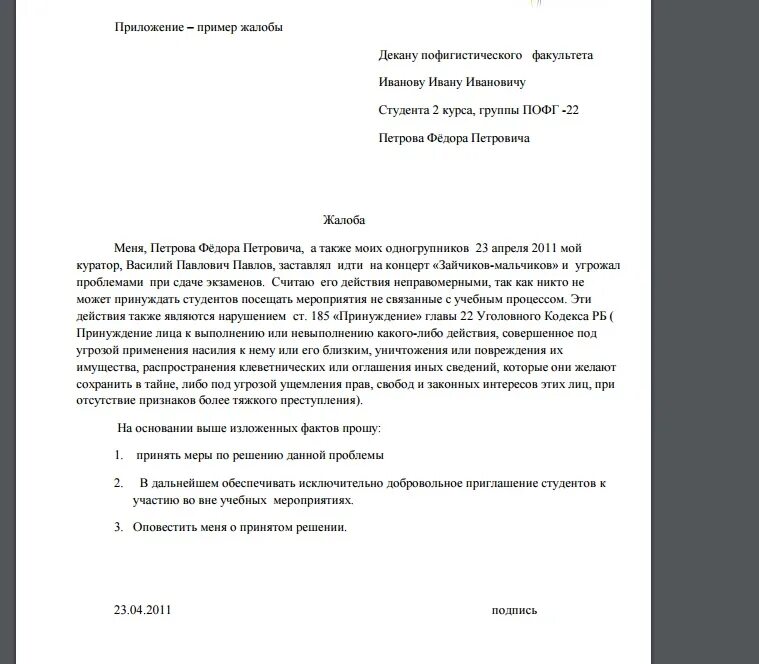 Приложение – пример жалобы

Декану пофигистического факультета

Иванову Ивану Ивановичу

Студента 2 курса, группы ПОФГ -22

Петрова Фёдора Петровича

Жалоба

Меня, Петрова Фёдора Петровича, а также моих одногрупников 23 апреля 2011 мой куратор, Василий Павлович Павлов, заставлял идти на концерт «Зайчиков-мальчиков» и угрожал проблемами при сдаче экзаменов. Считаю его действия неправомерными, так как никто не может принуждать студентов посещать мероприятия не связанные с учебным процессом. Эти действия также являются нарушением ст. 185 «Принуждение» главы 22 Уголовного Кодекса РБ ( Принуждение лица к выполнению или невыполнению какого-либо действия, совершенное под угрозой применения насилия к нему или его близким, уничтожения или повреждения их имущества, распространения клеветнических или оглашения иных сведений, которые они желают сохранить в тайне, либо под угрозой ущемления прав, свобод и законных интересов этих лиц, при отсутствие признаков более тяжкого преступления).

На основании выше изложенных фактов прошу:

1. принять меры по решению данной проблемы

2. В дальнейшем обеспечивать исключительно добровольное приглашение студентов к участию во вне учебных мероприятиях.

3. Оповестить меня о принятом решении.

23.04.2011

подпись